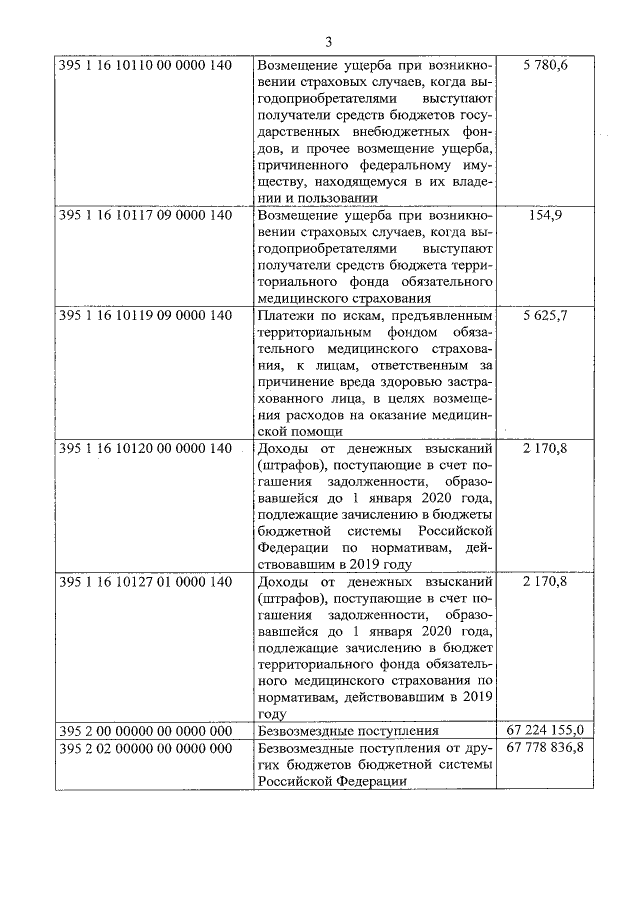 3

| | | |
|---|---|---|
| 395 1 16 10110 00 0000 140 | Возмещение ущерба при возникновении страховых случаев, когда выгодоприобретателями выступают получатели средств бюджетов государственных внебюджетных фондов, и прочее возмещение ущерба, причиненного федеральному имуществу, находящемуся в их владении и пользовании | 5 780,6 |
| 395 1 16 10117 09 0000 140 | Возмещение ущерба при возникновении страховых случаев, когда выгодоприобретателями выступают получатели средств бюджета территориального фонда обязательного медицинского страхования | 154,9 |
| 395 1 16 10119 09 0000 140 | Платежи по искам, предъявленным территориальным фондом обязательного медицинского страхования, к лицам, ответственным за причинение вреда здоровью застрахованного лица, в целях возмещения расходов на оказание медицинской помощи | 5 625,7 |
| 395 1 16 10120 00 0000 140 | Доходы от денежных взысканий (штрафов), поступающие в счет погашения задолженности, образовавшейся до 1 января 2020 года, подлежащие зачислению в бюджеты бюджетной системы Российской Федерации по нормативам, действовавшим в 2019 году | 2 170,8 |
| 395 1 16 10127 01 0000 140 | Доходы от денежных взысканий (штрафов), поступающие в счет погашения задолженности, образовавшейся до 1 января 2020 года, подлежащие зачислению в бюджет территориального фонда обязательного медицинского страхования по нормативам, действовавшим в 2019 году | 2 170,8 |
| 395 2 00 00000 00 0000 000 | Безвозмездные поступления | 67 224 155,0 |
| 395 2 02 00000 00 0000 000 | Безвозмездные поступления от других бюджетов бюджетной системы Российской Федерации | 67 778 836,8 |